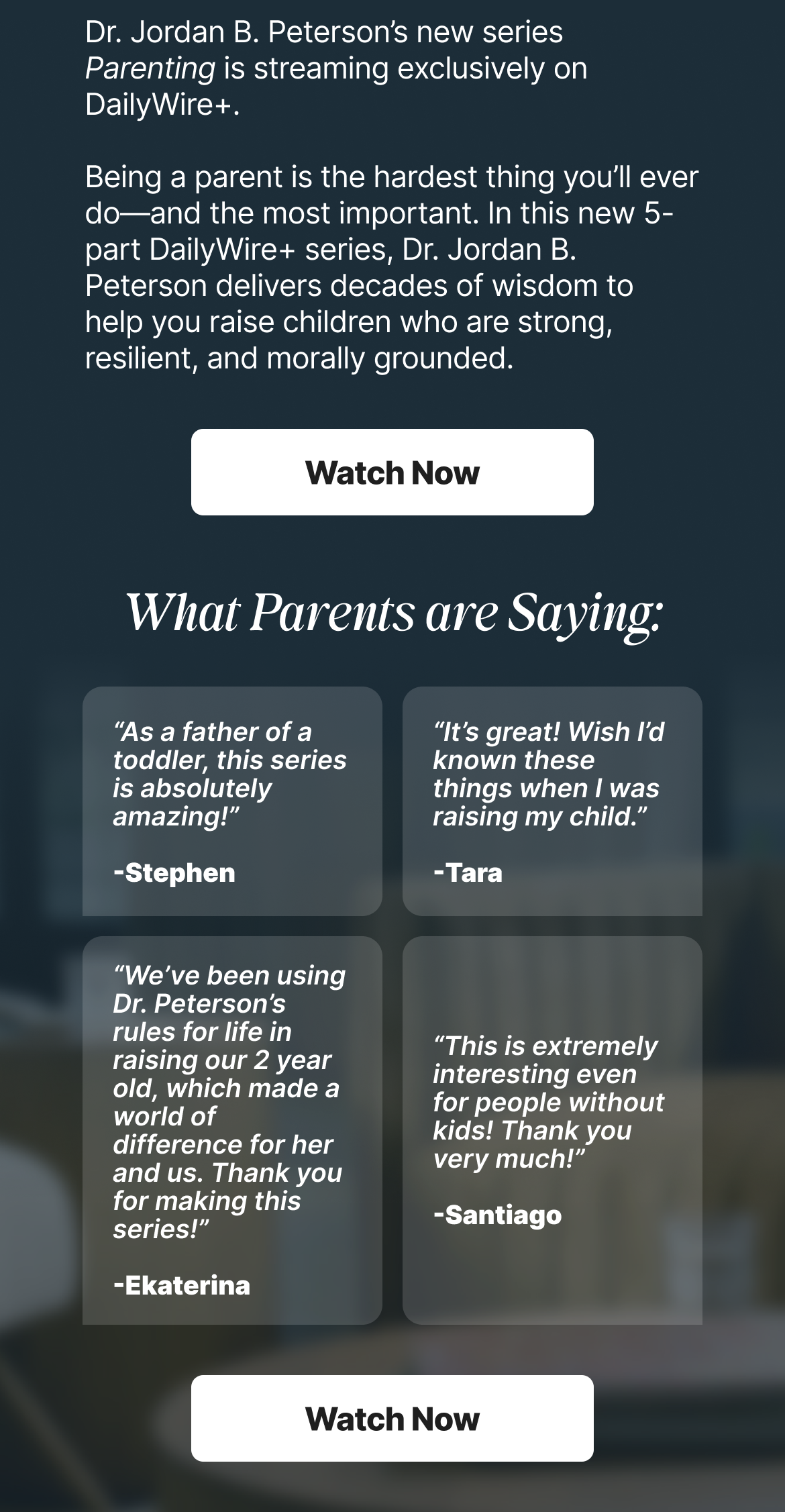 Dr. Jordan B. Peterson's new series Parenting is streaming exclusively on DailyWire+.

Being a parent is the hardest thing you'll ever do—and the most important. In this new 5-part DailyWire+ series, Dr. Jordan B. Peterson delivers decades of wisdom to help you raise children who are strong, resilient, and morally grounded.

Watch Now

What Parents are Saying:

"As a father of a toddler, this series is absolutely amazing!"

-Stephen

"It's great! Wish I'd known these things when I was raising my child."

-Tara

"We've been using Dr. Peterson's rules for life in raising our 2 year old, which made a world of difference for her and us. Thank you for making this series!"

-Ekaterina

"This is extremely interesting even for people without kids! Thank you very much!"

-Santiago

Watch Now